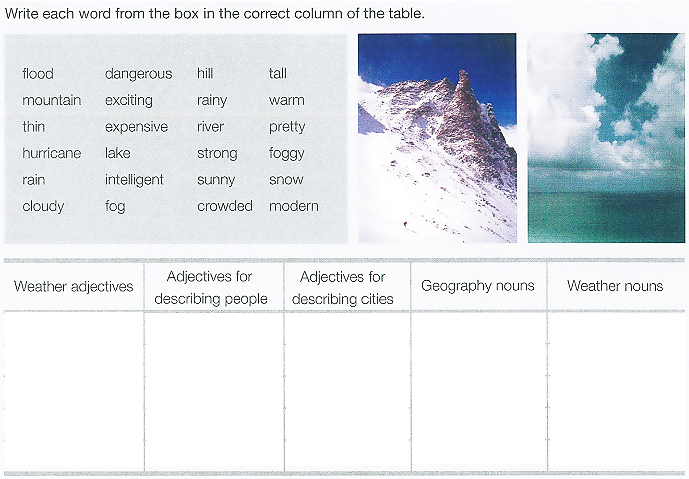 Write each word from the box in the correct column of the table.

flood
mountain
thin
hurricane
rain
cloudy

dangerous
exciting
expensive
lake
intelligent
fog

hill
rainy
river
strong
sunny
crowded

tall
warm
pretty
foggy
snow
modern

| Weather adjectives | Adjectives for describing people | Adjectives for describing cities | Geography nouns | Weather nouns |
|---|---|---|---|---|
| | | | | |